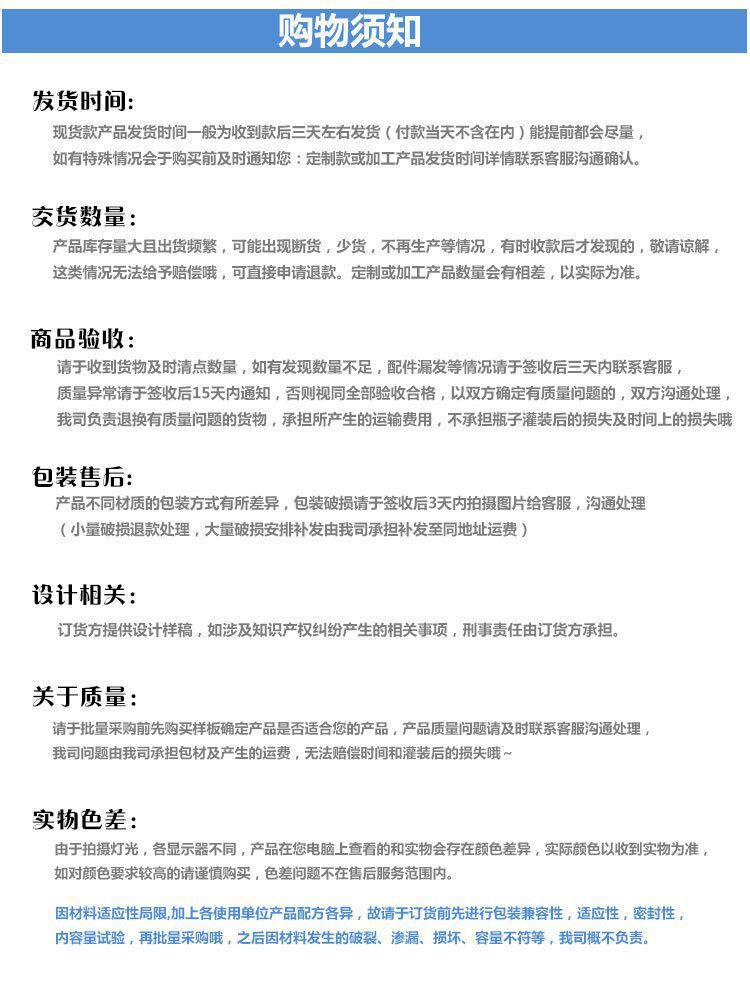 购物须知

发货时间:

现货款产品发货时间一般为收到款后三天左右发货（付款当天不含在内）能提前都会尽量，如有特殊情况会于购买前及时通知您：定制款或加工产品发货时间详情联系客服沟通确认。

交货数量:

产品库存量大且出货频繁，可能出现断货，少货，不再生产等情况，有时收款后才发现的，敬请谅解，这类情况无法给予赔偿哦，可直接申请退款。定制或加工产品数量会有相差，以实际为准。

商品验收:

请于收到货物及时清点数量，如有发现数量不足，配件漏发等情况请于签收后三天内联系客服，质量异常请于签收后15天内通知，否则视同全部验收合格，以双方确定有质量问题的，双方沟通处理，我司负责退换有质量问题的货物，承担所产生的运输费用，不承担瓶子灌装后的损失及时间上的损失哦

包装售后:

产品不同材质的包装方式有所差异，包装破损请于签收后3天内拍摄图片给客服，沟通处理（小量破损退款处理，大量破损安排补发由我司承担补发至同地址运费）

设计相关:

订货方提供设计样稿，如涉及知识产权纠纷产生的相关事项，刑事责任由订货方承担。

关于质量:

请于批量采购前先购买样板确定产品是否适合您的产品，产品质量问题请及时联系客服沟通处理，我司问题由我司承担包材及产生的运费，无法赔偿时间和灌装后的损失哦~

实物色差:

由于拍摄灯光，各显示器不同，产品在您电脑上查看的和实物会存在颜色差异，实际颜色以收到实物为准，如对颜色要求较高的请谨慎购买，色差问题不在售后服务范围内。

因材料适应性局限,加上各使用单位产品配方各异，故请于订货前先进行包装兼容性，适应性，密封性，内容量试验，再批量采购哦，之后因材料发生的破裂、渗漏、损坏、容量不符等，我司概不负责。